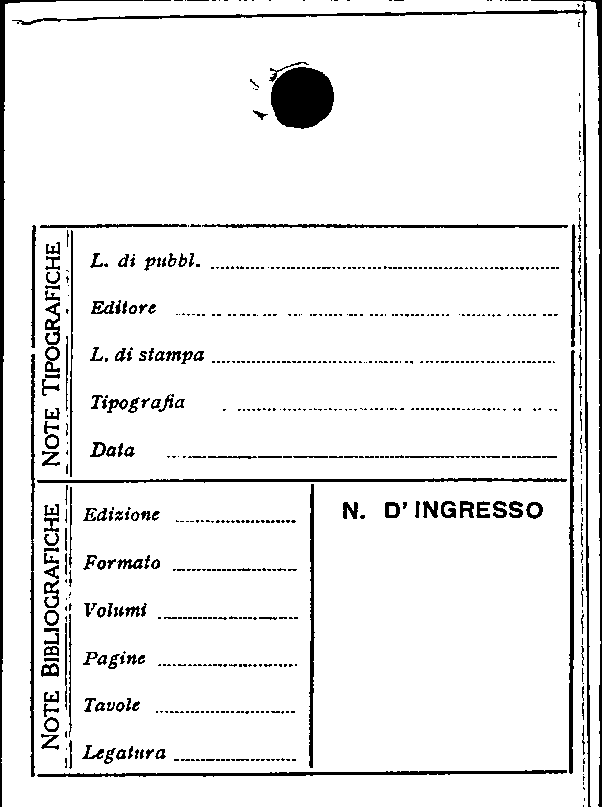 NOTE TIPOGRAFICHE

L. di pubbl.

Editore

L. di stampa

Tipografia

Data

NOTE BIBLIOGRAFICHE

Edizione

Formato

Volumi

Pagine

Tavole

Legatura

N. D' INGRESSO